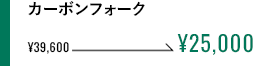 カーボンフォーク

¥39,600 ¥25,000